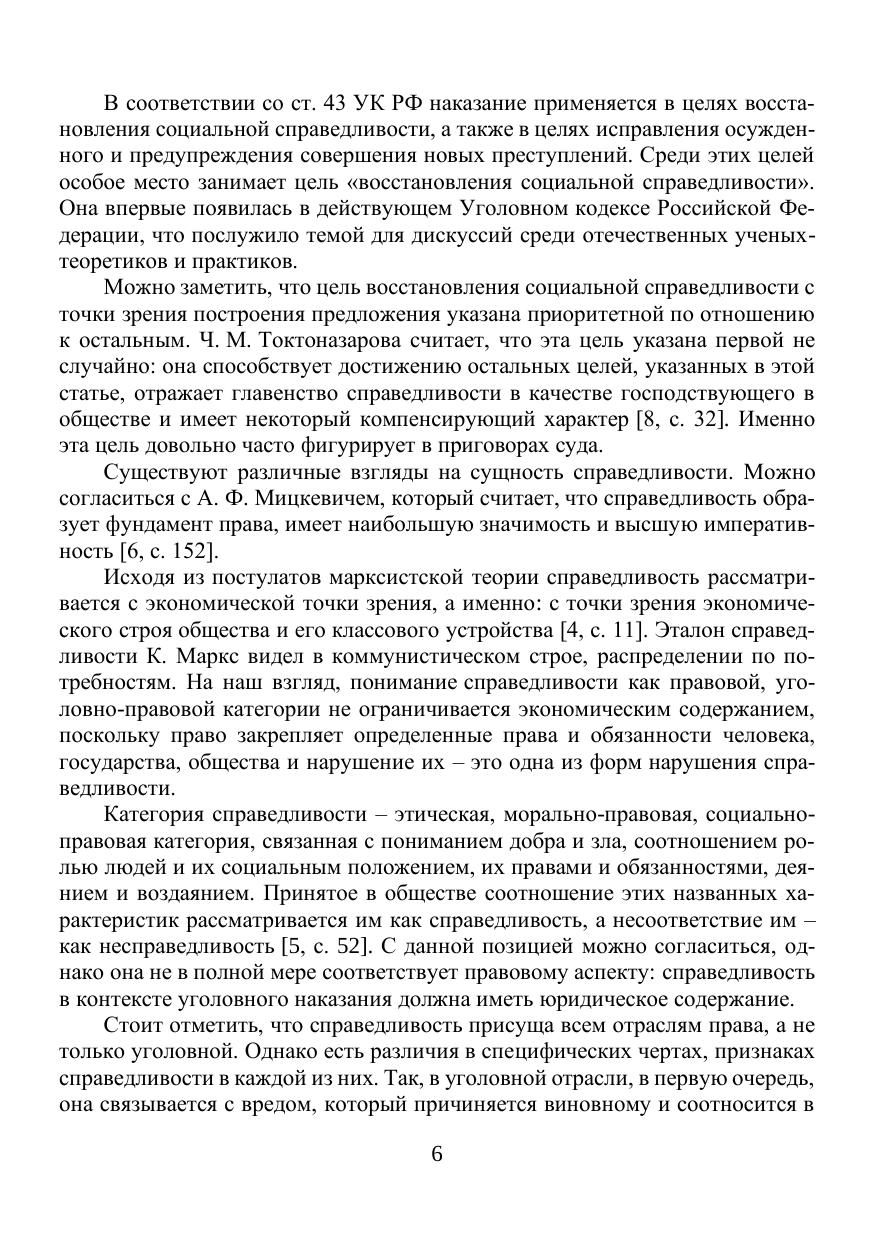 В соответствии со ст. 43 УК РФ наказание применяется в целях восстановления социальной справедливости, а также в целях исправления осужденного и предупреждения совершения новых преступлений. Среди этих целей особое место занимает цель «восстановления социальной справедливости». Она впервые появилась в действующем Уголовном кодексе Российской Федерации, что послужило темой для дискуссий среди отечественных ученых-теоретиков и практиков.

Можно заметить, что цель восстановления социальной справедливости с точки зрения построения предложения указана приоритетной по отношению к остальным. Ч. М. Токтоназарова считает, что эта цель указана первой не случайно: она способствует достижению остальных целей, указанных в этой статье, отражает главенство справедливости в качестве господствующего в обществе и имеет некоторый компенсирующий характер [8, с. 32]. Именно эта цель довольно часто фигурирует в приговорах суда.

Существуют различные взгляды на сущность справедливости. Можно согласиться с А. Ф. Мицкевичем, который считает, что справедливость образует фундамент права, имеет наибольшую значимость и высшую императивность [6, с. 152].

Исходя из постулатов марксистской теории справедливость рассматривается с экономической точки зрения, а именно: с точки зрения экономического строя общества и его классового устройства [4, с. 11]. Эталон справедливости К. Маркс видел в коммунистическом строе, распределении по потребностям. На наш взгляд, понимание справедливости как правовой, уголовно-правовой категории не ограничивается экономическим содержанием, поскольку право закрепляет определенные права и обязанности человека, государства, общества и нарушение их – это одна из форм нарушения справедливости.

Категория справедливости – этическая, морально-правовая, социально-правовая категория, связанная с пониманием добра и зла, соотношением ролью людей и их социальным положением, их правами и обязанностями, деянием и воздаянием. Принятое в обществе соотношение этих названных характеристик рассматривается им как справедливость, а несоответствие им – как несправедливость [5, с. 52]. С данной позицией можно согласиться, однако она не в полной мере соответствует правовому аспекту: справедливость в контексте уголовного наказания должна иметь юридическое содержание.

Стоит отметить, что справедливость присуща всем отраслям права, а не только уголовной. Однако есть различия в специфических чертах, признаках справедливости в каждой из них. Так, в уголовной отрасли, в первую очередь, она связывается с вредом, который причиняется виновному и соотносится в

6